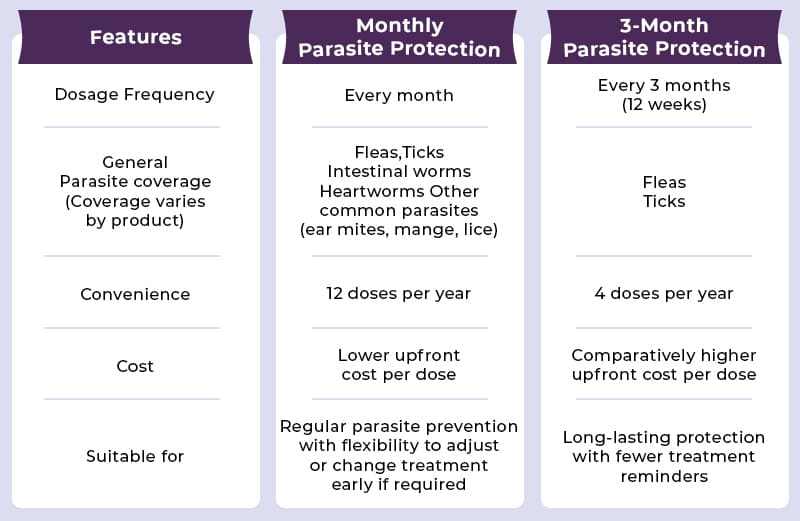 | Features | Monthly Parasite Protection | 3-Month Parasite Protection |
|---|---|---|
| Dosage Frequency | Every month | Every 3 months (12 weeks) |
| General Parasite coverage (Coverage varies by product) | Fleas,Ticks Intestinal worms Heartworms Other common parasites (ear mites, mange, lice) | Fleas Ticks |
| Convenience | 12 doses per year | 4 doses per year |
| Cost | Lower upfront cost per dose | Comparatively higher upfront cost per dose |
| Suitable for | Regular parasite prevention with flexibility to adjust or change treatment early if required | Long-lasting protection with fewer treatment reminders |